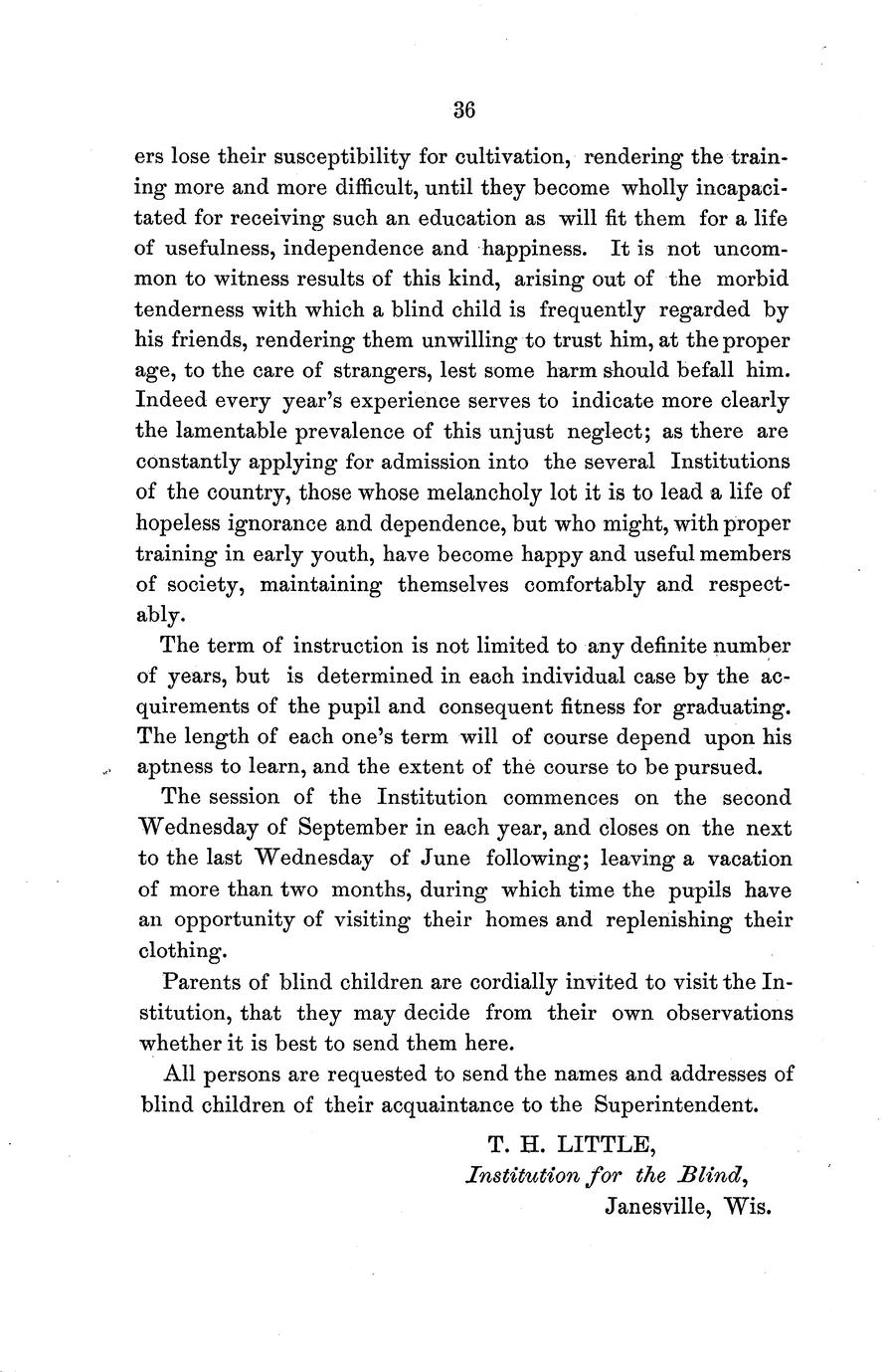 36

ers lose their susceptibility for cultivation, rendering the training more and more difficult, until they become wholly incapacitated for receiving such an education as will fit them for a life of usefulness, independence and happiness. It is not uncommon to witness results of this kind, arising out of the morbid tenderness with which a blind child is frequently regarded by his friends, rendering them unwilling to trust him, at the proper age, to the care of strangers, lest some harm should befall him. Indeed every year's experience serves to indicate more clearly the lamentable prevalence of this unjust neglect; as there are constantly applying for admission into the several Institutions of the country, those whose melancholy lot it is to lead a life of hopeless ignorance and dependence, but who might, with proper training in early youth, have become happy and useful members of society, maintaining themselves comfortably and respectably.

The term of instruction is not limited to any definite number of years, but is determined in each individual case by the acquirements of the pupil and consequent fitness for graduating. The length of each one's term will of course depend upon his aptness to learn, and the extent of the course to be pursued.

The session of the Institution commences on the second Wednesday of September in each year, and closes on the next to the last Wednesday of June following; leaving a vacation of more than two months, during which time the pupils have an opportunity of visiting their homes and replenishing their clothing.

Parents of blind children are cordially invited to visit the Institution, that they may decide from their own observations whether it is best to send them here.

All persons are requested to send the names and addresses of blind children of their acquaintance to the Superintendent.

T. H. LITTLE,
Institution for the Blind,
Janesville, Wis.